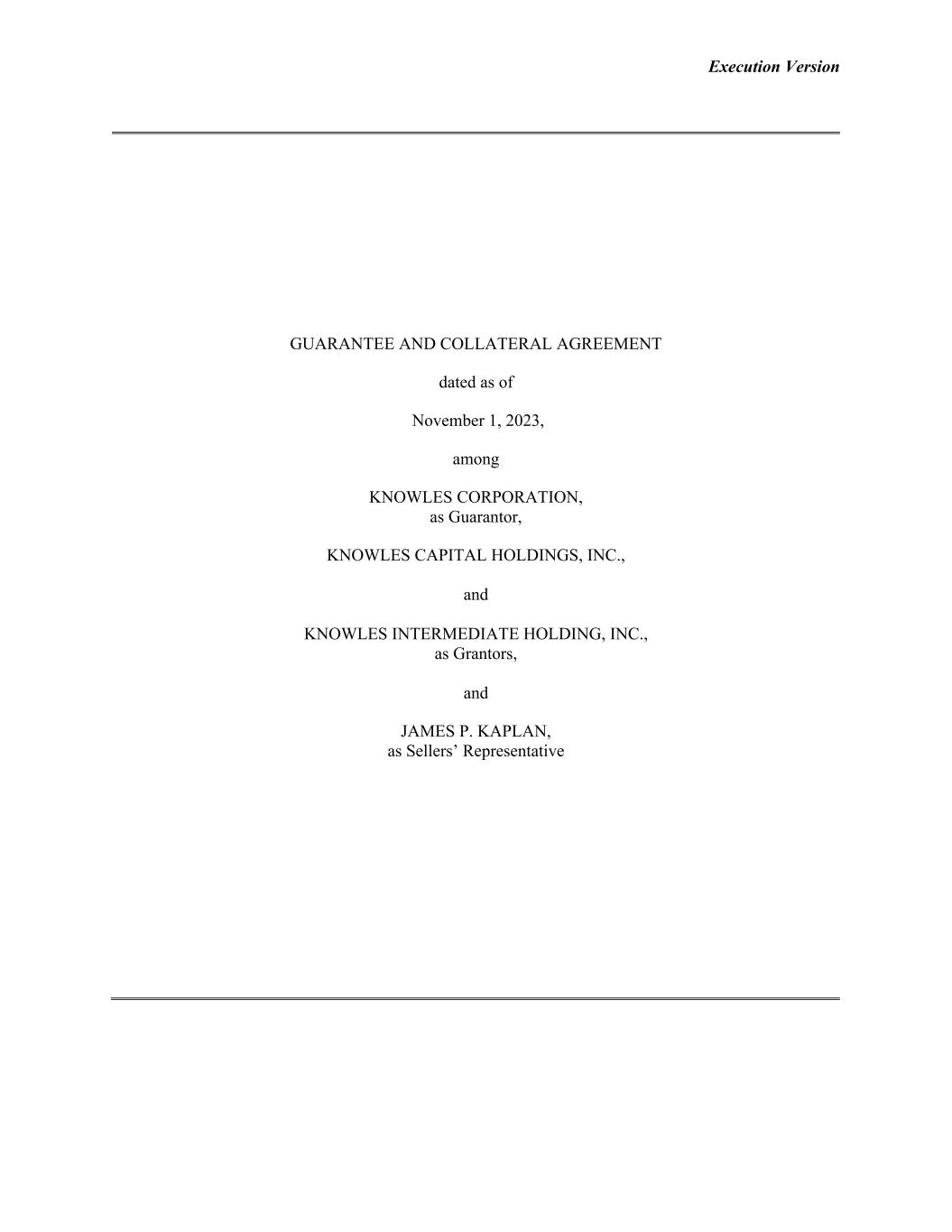 Execution Version

GUARANTEE AND COLLATERAL AGREEMENT

dated as of

November 1, 2023,

among

KNOWLES CORPORATION,
as Guarantor,

KNOWLES CAPITAL HOLDINGS, INC.,

and

KNOWLES INTERMEDIATE HOLDING, INC.,
as Grantors,

and

JAMES P. KAPLAN,
as Sellers' Representative